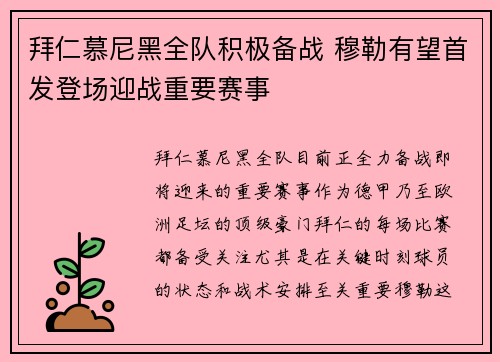 拜仁慕尼黑全队积极备战 穆勒有望首发登场迎战重要赛事

拜仁慕尼黑全队目前正全力备战即将迎来的重要赛事作为德甲乃至欧洲足坛的顶级豪门拜仁的每场比赛都备受关注尤其是在关键时刻球员的状态和战术安排至关重要穆勒这